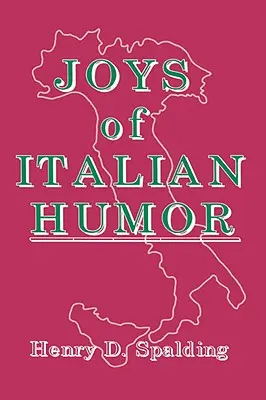 JOYS
of
ITALIAN
HUMOR

Henry D. Spalding